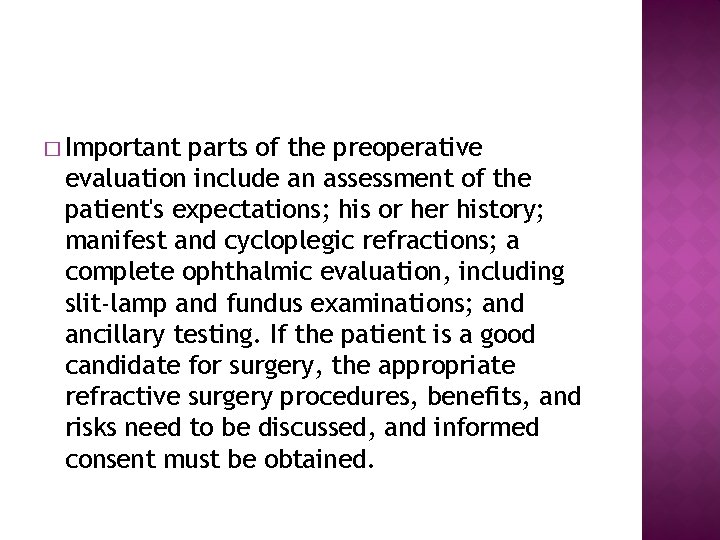 □ Important parts of the preoperative evaluation include an assessment of the patient's expectations; his or her history; manifest and cycloplegic refractions; a complete ophthalmic evaluation, including slit-lamp and fundus examinations; and ancillary testing. If the patient is a good candidate for surgery, the appropriate refractive surgery procedures, benefits, and risks need to be discussed, and informed consent must be obtained.